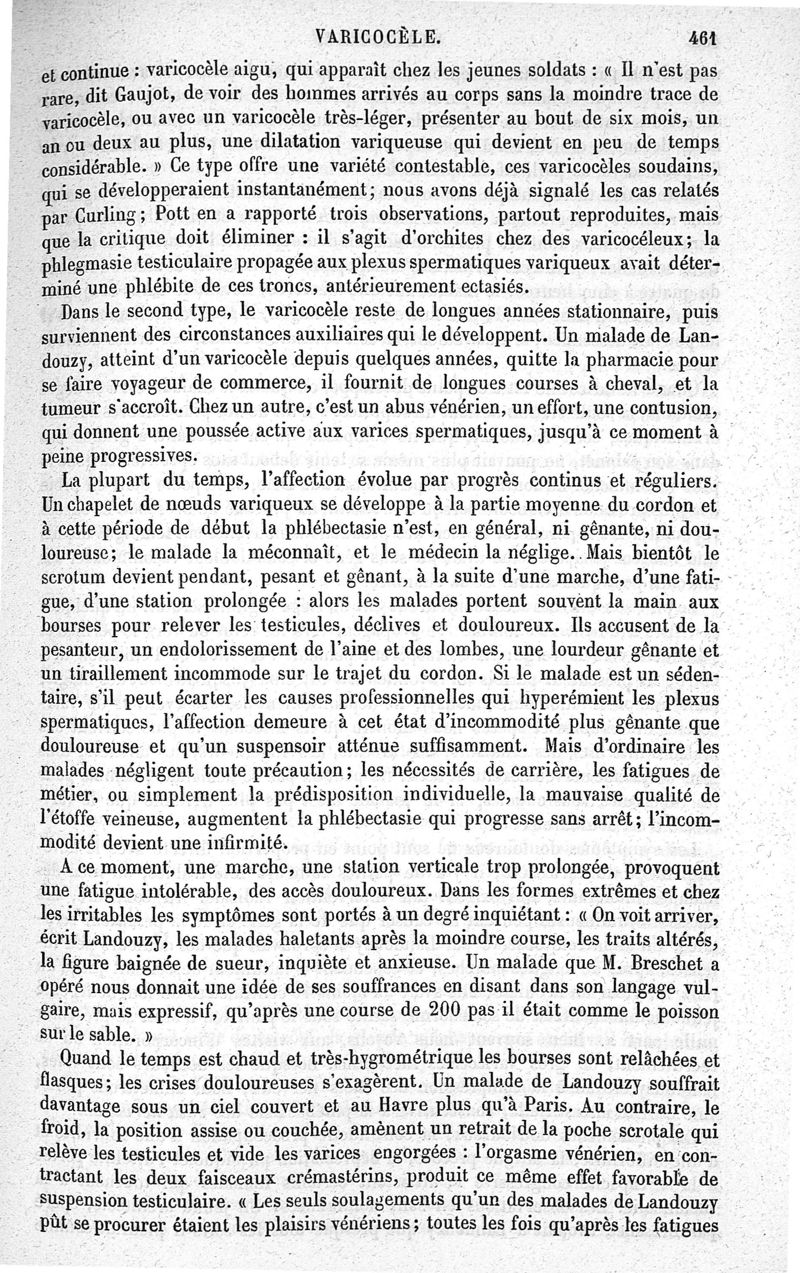 VARICOCÈLE. 461

et continue : varicocèle aigu, qui apparaît chez les jeunes soldats : « Il n'est pas rare, dit Gaujot, de voir des hommes arrivés au corps sans la moindre trace de varicocèle, ou avec un varicocèle très-léger, présenter au bout de six mois, un an ou deux au plus, une dilatation variqueuse qui devient en peu de temps considérable. » Ce type offre une variété contestable, ces varicocèles soudains, qui se développeraient instantanément; nous avons déjà signalé les cas relatés par Curling; Pott en a rapporté trois observations, partout reproduites, mais que la critique doit éliminer : il s'agit d'orchites chez des varicocéleux; la phlegmasie testiculaire propagée aux plexus spermatiques variqueux avait déterminé une phlébite de ces troncs, antérieurement ectasiés.

Dans le second type, le varicocèle reste de longues années stationnaire, puis surviennent des circonstances auxiliaires qui le développent. Un malade de Landouzy, atteint d'un varicocèle depuis quelques années, quitte la pharmacie pour se faire voyageur de commerce, il fournit de longues courses à cheval, et la tumeur s'accroît. Chez un autre, c'est un abus vénérien, un effort, une contusion, qui donnent une poussée active aux varices spermatiques, jusqu'à ce moment à peine progressives.

La plupart du temps, l'affection évolue par progrès continus et réguliers. Un chapelet de nœuds variqueux se développe à la partie moyenne du cordon et à cette période de début la phlébectasie n'est, en général, ni gênante, ni douloureuse; le malade la méconnaît, et le médecin la néglige. Mais bientôt le scrotum devient pendant, pesant et gênant, à la suite d'une marche, d'une fatigue, d'une station prolongée : alors les malades portent souvent la main aux bourses pour relever les testicules, déclives et douloureux. Ils accusent de la pesanteur, un endolorissement de l'aine et des lombes, une lourdeur gênante et un tiraillement incommode sur le trajet du cordon. Si le malade est un sédentaire, s'il peut écarter les causes professionnelles qui hyperémient les plexus spermatiques, l'affection demeure à cet état d'incommodité plus gênante que douloureuse et qu'un suspensoir atténue suffisamment. Mais d'ordinaire les malades négligent toute précaution; les nécessités de carrière, les fatigues de métier, ou simplement la prédisposition individuelle, la mauvaise qualité de l'étoffe veineuse, augmentent la phlébectasie qui progresse sans arrêt; l'incommodité devient une infirmité.

A ce moment, une marche, une station verticale trop prolongée, provoquent une fatigue intolérable, des accès douloureux. Dans les formes extrêmes et chez les irritables les symptômes sont portés à un degré inquiétant : « On voit arriver, écrit Landouzy, les malades haletants après la moindre course, les traits altérés, la figure baignée de sueur, inquiète et anxieuse. Un malade que M. Breschet a opéré nous donnait une idée de ses souffrances en disant dans son langage vulgaire, mais expressif, qu'après une course de 200 pas il était comme le poisson sur le sable. »

Quand le temps est chaud et très-hygrométrique les bourses sont relâchées et flasques; les crises douloureuses s'exagèrent. Un malade de Landouzy souffrait davantage sous un ciel couvert et au Havre plus qu'à Paris. Au contraire, le froid, la position assise ou couchée, amènent un retrait de la poche scrotale qui relève les testicules et vide les varices engorgées : l'orgasme vénérien, en contractant les deux faisceaux crémastérins, produit ce même effet favorable de suspension testiculaire. « Les seuls soulagements qu'un des malades de Landouzy pût se procurer étaient les plaisirs vénériens; toutes les fois qu'après les fatigues